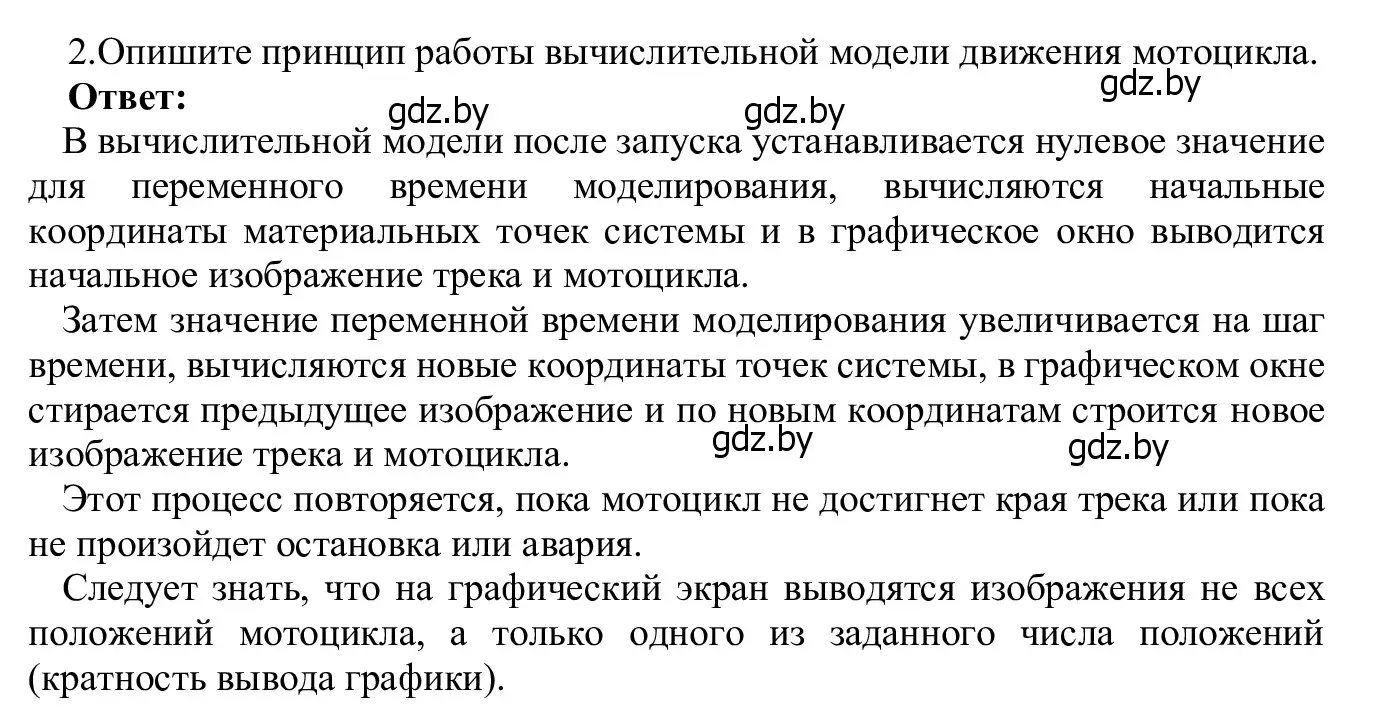 2.Опишите принцип работы вычислительной модели движения мотоцикла.

**Ответ:**

gdz.by gdz.by gdz.by

В вычислительной модели после запуска устанавливается нулевое значение для переменного времени моделирования, вычисляются начальные координаты материальных точек системы и в графическое окно выводится начальное изображение трека и мотоцикла.

Затем значение переменной времени моделирования увеличивается на шаг времени, вычисляются новые координаты точек системы, в графическом окне стирается предыдущее изображение и по новым координатам строится новое изображение трека и мотоцикла.

gdz.by gdz.by

Этот процесс повторяется, пока мотоцикл не достигнет края трека или пока не произойдет остановка или авария.

Следует знать, что на графический экран выводятся изображения не всех положений мотоцикла, а только одного из заданного числа положений (кратность вывода графики).